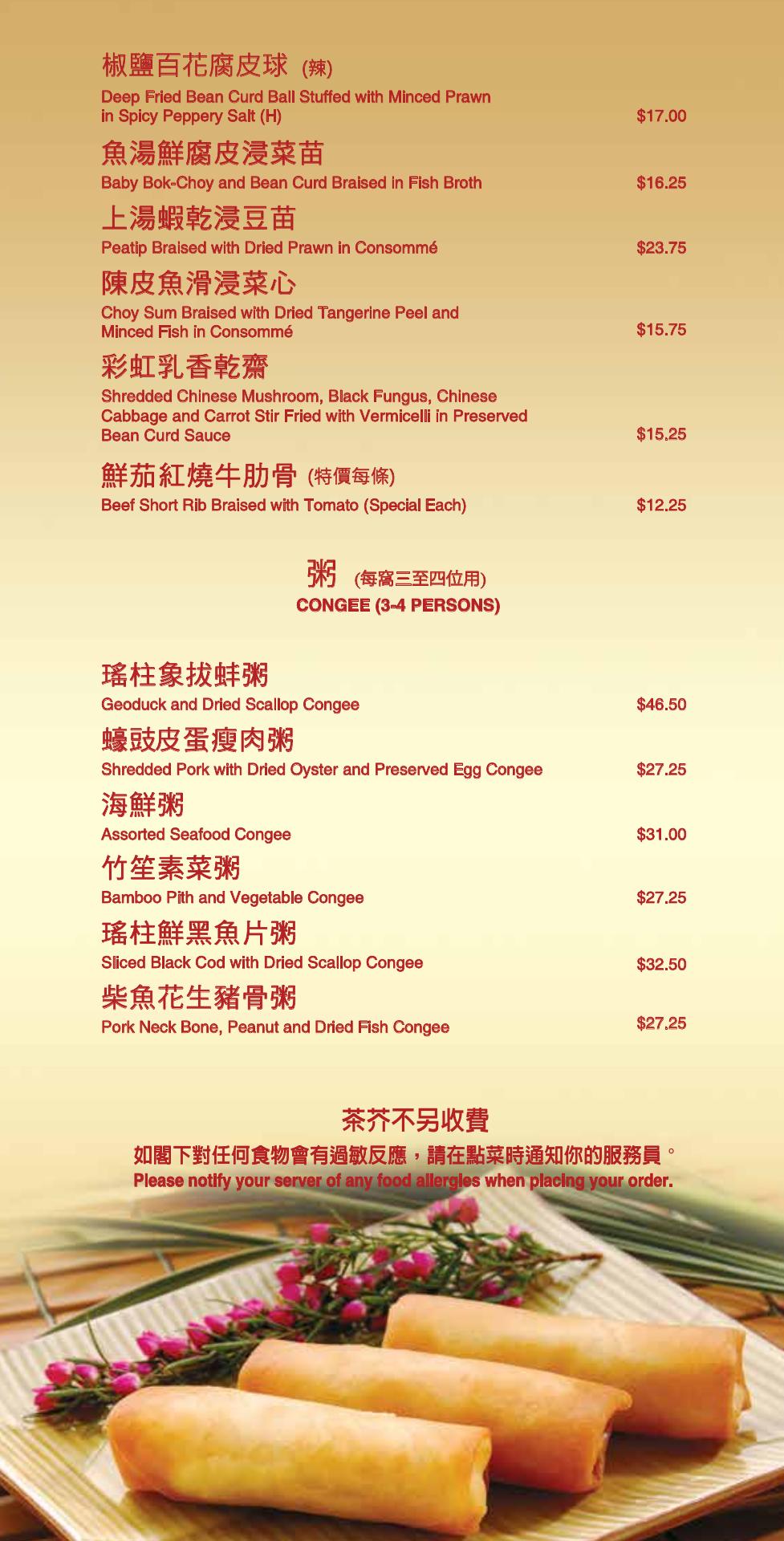 椒鹽百花腐皮球 (辣)
Deep Fried Bean Curd Ball Stuffed with Minced Prawn in Spicy Peppery Salt (H) $17.00

魚湯鮮腐皮浸菜苗
Baby Bok-Choy and Bean Curd Braised in Fish Broth $16.25

上湯蝦乾浸豆苗
Peatip Braised with Dried Prawn in Consommé $23.75

陳皮魚滑浸菜心
Choy Sum Braised with Dried Tangerine Peel and Minced Fish in Consommé $15.75

彩虹乳香乾齋
Shredded Chinese Mushroom, Black Fungus, Chinese Cabbage and Carrot Stir Fried with Vermicelli in Preserved Bean Curd Sauce $15.25

鮮茄紅燒牛肋骨 (特價每條)
Beef Short Rib Braised with Tomato (Special Each) $12.25

粥 (每窩三至四位用)
CONGEE (3-4 PERSONS)

瑤柱象拔蚌粥
Geoduck and Dried Scallop Congee $46.50

蠔豉皮蛋瘦肉粥
Shredded Pork with Dried Oyster and Preserved Egg Congee $27.25

海鮮粥
Assorted Seafood Congee $31.00

竹笙素菜粥
Bamboo Pith and Vegetable Congee $27.25

瑤柱鮮黑魚片粥
Sliced Black Cod with Dried Scallop Congee $32.50

柴魚花生豬骨粥
Pork Neck Bone, Peanut and Dried Fish Congee $27.25

茶芥不另收費
如閣下對任何食物會有過敏反應，請在點菜時通知你的服務員。
Please notify your server of any food allergies when placing your order.